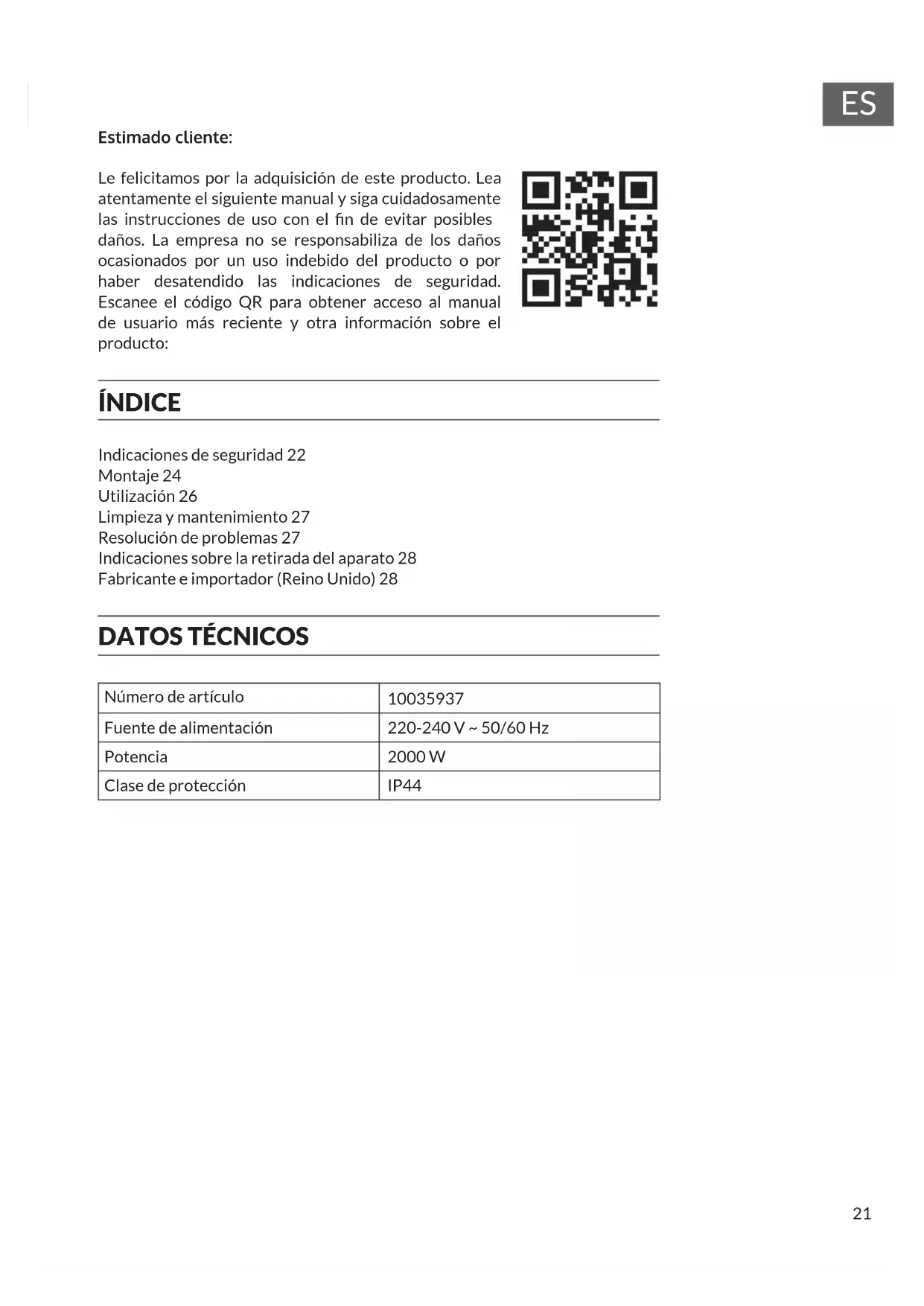 ES

Estimado cliente:

Le felicitamos por la adquisición de este producto. Lea atentamente el siguiente manual y siga cuidadosamente las instrucciones de uso con el fin de evitar posibles daños. La empresa no se responsabiliza de los daños ocasionados por un uso indebido del producto o por haber desatendido las indicaciones de seguridad. Escanee el código QR para obtener acceso al manual de usuario más reciente y otra información sobre el producto:

ÍNDICE

Indicaciones de seguridad 22
Montaje 24
Utilización 26
Limpieza y mantenimiento 27
Resolución de problemas 27
Indicaciones sobre la retirada del aparato 28
Fabricante e importador (Reino Unido) 28

DATOS TÉCNICOS

| Número de artículo | 10035937 |
|---|---|
| Fuente de alimentación | 220-240 V ~ 50/60 Hz |
| Potencia | 2000 W |
| Clase de protección | IP44 |

21